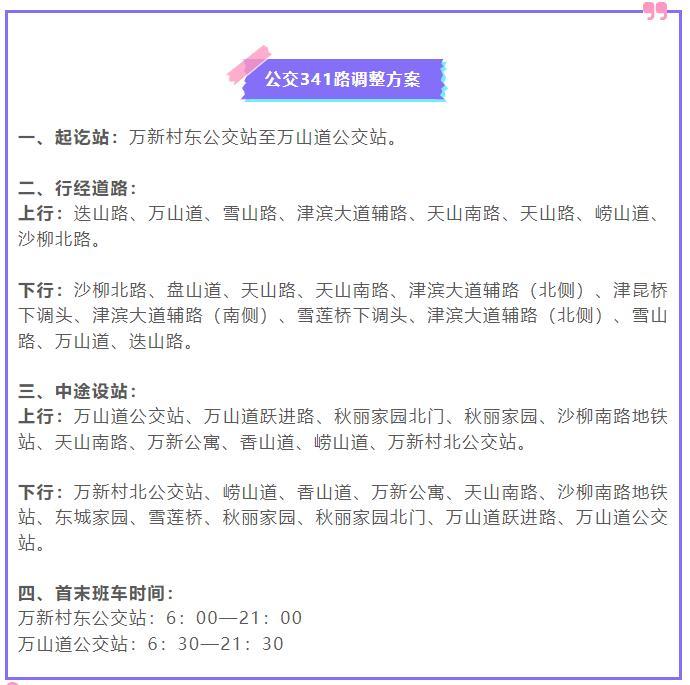 公交341路调整方案

一、起讫站：万新村东公交站至万山道公交站。

二、行经道路：
上行：迭山路、万山道、雪山路、津滨大道辅路、天山南路、天山路、崂山道、沙柳北路。

下行：沙柳北路、盘山道、天山路、天山南路、津滨大道辅路（北侧）、津昆桥下调头、津滨大道辅路（南侧）、雪莲桥下调头、津滨大道辅路（北侧）、雪山路、万山道、迭山路。

三、中途设站：
上行：万山道公交站、万山道跃进路、秋丽家园北门、秋丽家园、沙柳南路地铁站、天山南路、万新公寓、香山道、崂山道、万新村北公交站。

下行：万新村北公交站、崂山道、香山道、万新公寓、天山南路、沙柳南路地铁站、东城家园、雪莲桥、秋丽家园、秋丽家园北门、万山道跃进路、万山道公交站。

四、首末班车时间：
万新村东公交站：6：00—21：00
万山道公交站：6：30—21：30